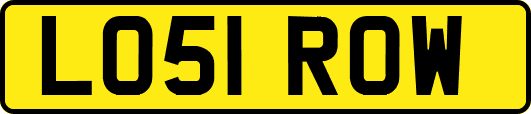 LO51 ROW